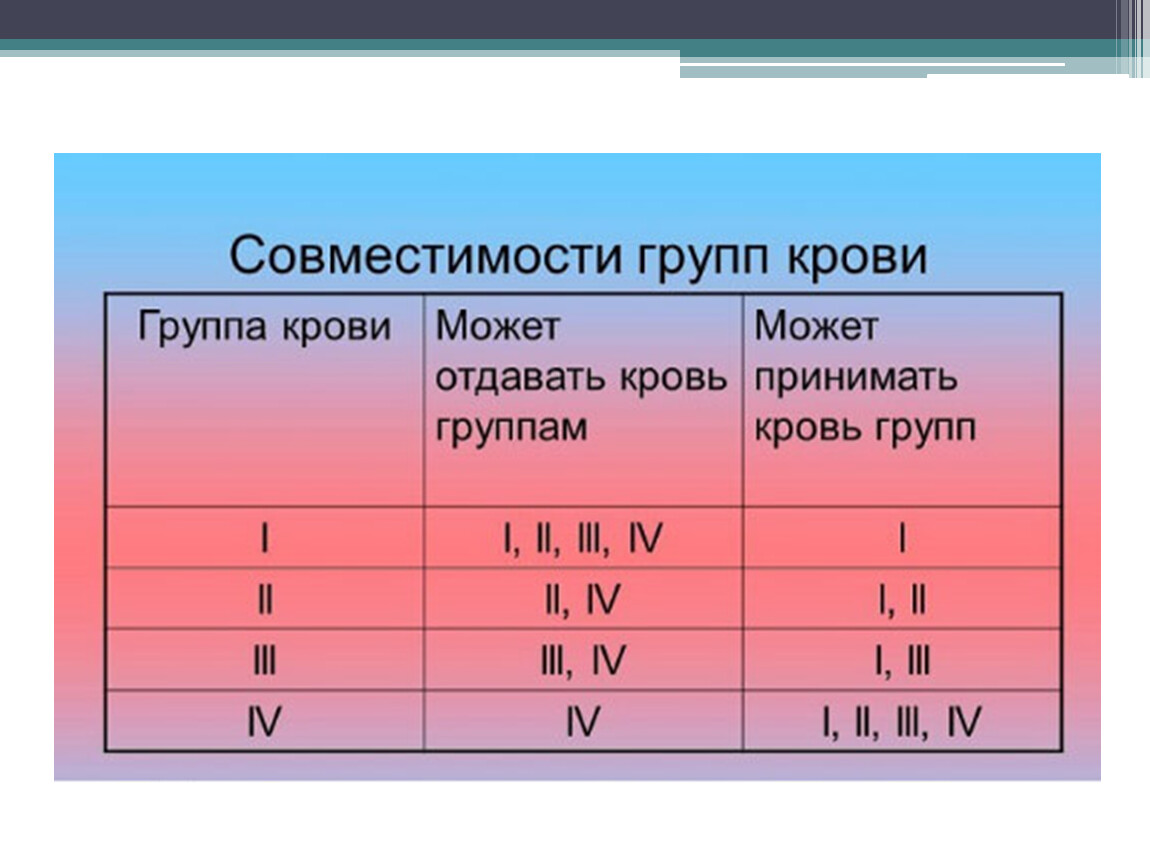 Совместимости групп крови

| Группа крови | Может отдавать кровь группам | Может принимать кровь групп |
|---|---|---|
| I | I, II, III, IV | I |
| II | II, IV | I, II |
| III | III, IV | I, III |
| IV | IV | I, II, III, IV |